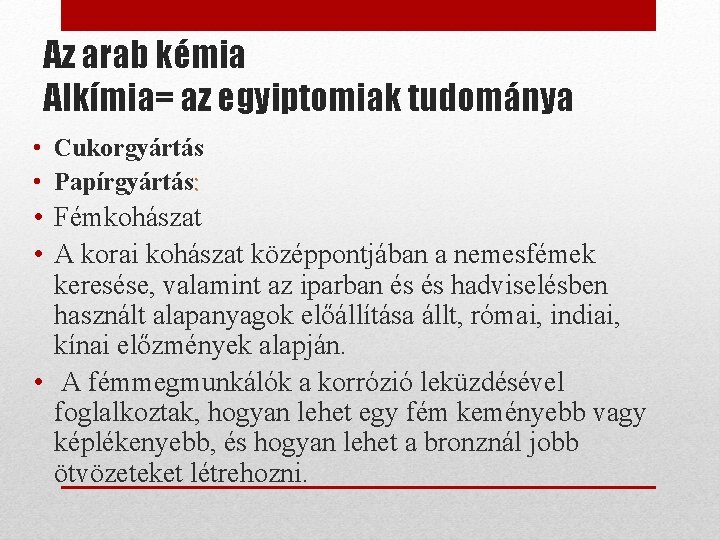 Az arab kémia
Alkímia= az egyiptomiak tudománya

• Cukorgyártás
• Papírgyártás:
• Fémkohászat
• A korai kohászat középpontjában a nemesfémek keresése, valamint az iparban és és hadviselésben használt alapanyagok előállítása állt, római, indiai, kínai előzmények alapján.
• A fémmegmunkálók a korrózió leküzdésével foglalkoztak, hogyan lehet egy fém keményebb vagy képlékenyebb, és hogyan lehet a bronznál jobb ötvözeteket létrehozni.